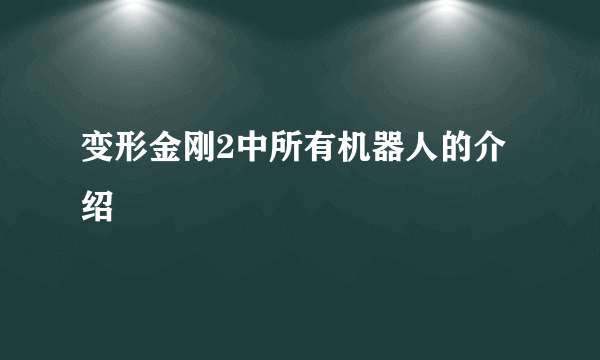 变形金刚2中所有机器人的介绍